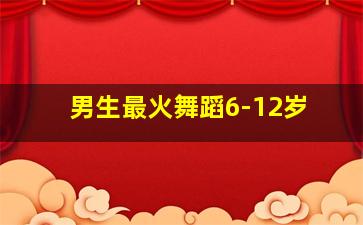 男生最火舞蹈6-12岁